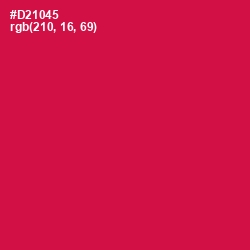 #D21045
rgb(210, 16, 69)